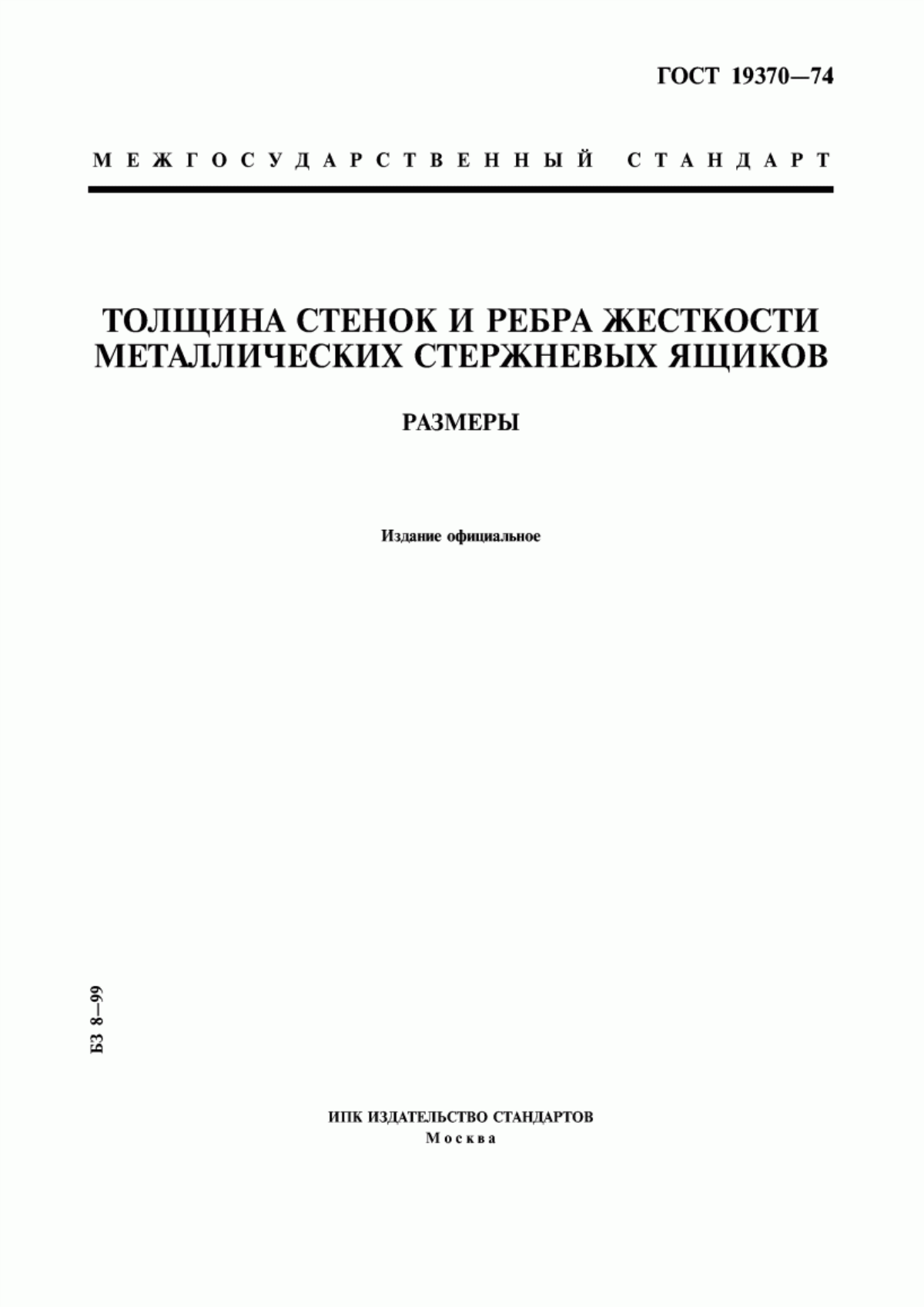 ГОСТ 19370—74

МЕЖГОСУДАРСТВЕННЫЙ СТАНДАРТ

ТОЛЩИНА СТЕНОК И РЕБРА ЖЕСТКОСТИ МЕТАЛЛИЧЕСКИХ СТЕРЖНЕВЫХ ЯЩИКОВ

РАЗМЕРЫ

Издание официальное

БЗ 8—99

ИПК ИЗДАТЕЛЬСТВО СТАНДАРТОВ
Москва